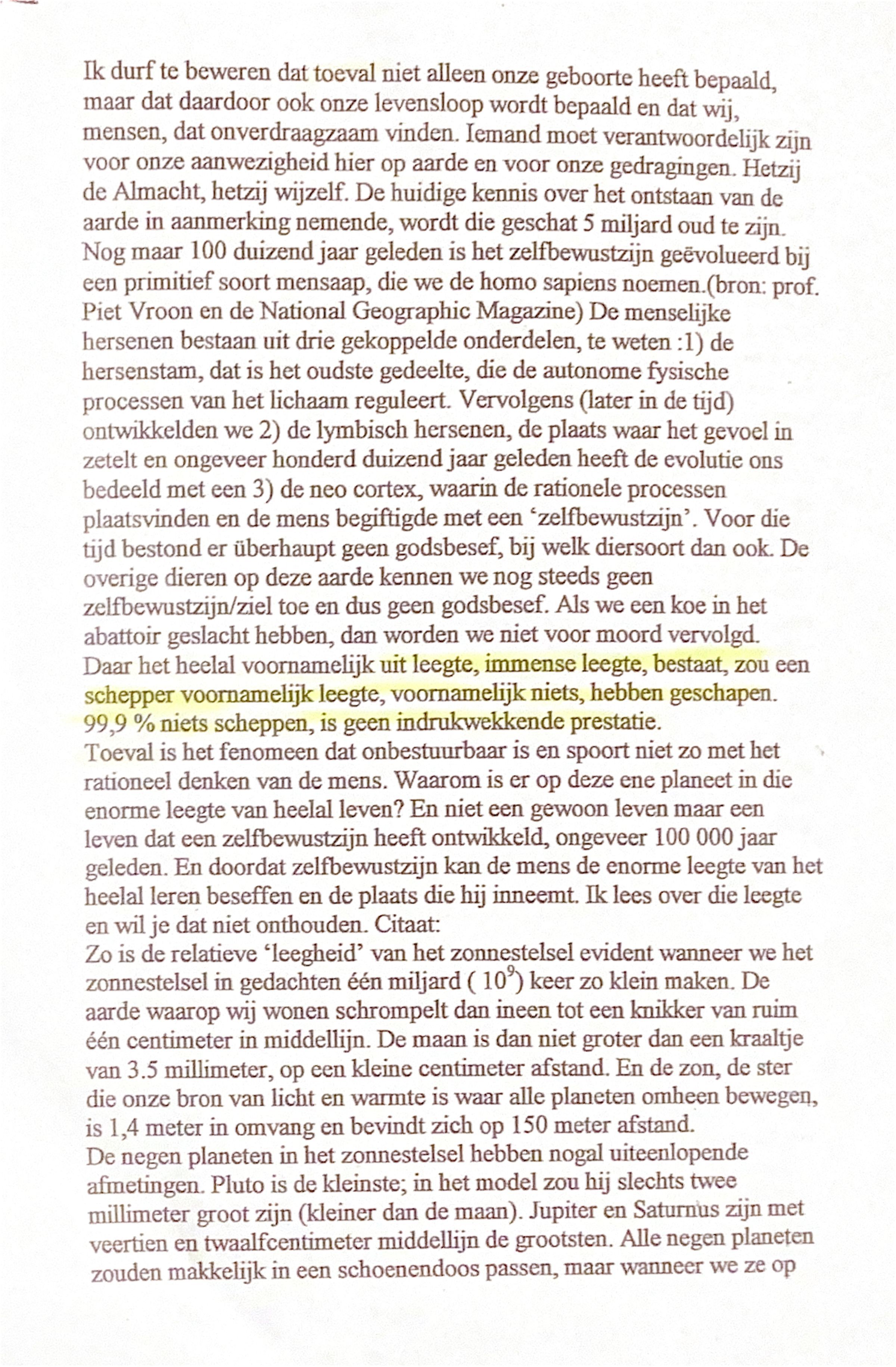 Ik durf te beweren dat toeval niet alleen onze geboorte heeft bepaald, maar dat daardoor ook onze levensloop wordt bepaald en dat wij, mensen, dat onverdraagzaam vinden. Iemand moet verantwoordelijk zijn voor onze aanwezigheid hier op aarde en voor onze gedragingen. Hetzij de Almacht, hetzij wijzelf. De huidige kennis over het ontstaan van de aarde in aanmerking nemende, wordt die geschat 5 miljard oud te zijn. Nog maar 100 duizend jaar geleden is het zelfbewustzijn geëvolueerd bij een primitief soort mensaap, die we de homo sapiens noemen.(bron: prof. Piet Vroon en de National Geographic Magazine) De menselijke hersenen bestaan uit drie gekoppelde onderdelen, te weten :1) de hersenstam, dat is het oudste gedeelte, die de autonome fysische processen van het lichaam reguleert. Vervolgens (later in de tijd) ontwikkelden we 2) de lymbisch hersenen, de plaats waar het gevoel in zetelt en ongeveer honderd duizend jaar geleden heeft de evolutie ons bedeeld met een 3) de neo cortex, waarin de rationele processen plaatsvinden en de mens begiftigde met een 'zelfbewustzijn'. Voor die tijd bestond er überhaupt geen godsbesef, bij welk diersoort dan ook. De overige dieren op deze aarde kennen we nog steeds geen zelfbewustzijn/ziel toe en dus geen godsbesef. Als we een koe in het abattoir geslacht hebben, dan worden we niet voor moord vervolgd. Daar het heelal voornamelijk uit leegte, immense leegte, bestaat, zou een schepper voornamelijk leegte, voornamelijk niets, hebben geschapen. 99,9 % niets scheppen, is geen indrukwekkende prestatie.
Toeval is het fenomeen dat onbestuurbaar is en spoort niet zo met het rationeel denken van de mens. Waarom is er op deze ene planeet in die enorme leegte van heelal leven? En niet een gewoon leven maar een leven dat een zelfbewustzijn heeft ontwikkeld, ongeveer 100 000 jaar geleden. En doordat zelfbewustzijn kan de mens de enorme leegte van het heelal leren beseffen en de plaats die hij inneemt. Ik lees over die leegte en wil je dat niet onthouden. Citaat:
Zo is de relatieve 'leegheid' van het zonnestelsel evident wanneer we het zonnestelsel in gedachten één miljard ( $10^9$) keer zo klein maken. De aarde waarop wij wonen schrompelt dan ineen tot een knikker van ruim één centimeter in middellijn. De maan is dan niet groter dan een kraaltje van 3.5 millimeter, op een kleine centimeter afstand. En de zon, de ster die onze bron van licht en warmte is waar alle planeten omheen bewegen, is 1,4 meter in omvang en bevindt zich op 150 meter afstand.
De negen planeten in het zonnestelsel hebben nogal uiteenlopende afmetingen. Pluto is de kleinste; in het model zou hij slechts twee millimeter groot zijn (kleiner dan de maan). Jupiter en Saturnus zijn met veertien en twaalfcentimeter middellijn de grootsten. Alle negen planeten zouden makkelijk in een schoenendoos passen, maar wanneer we ze op